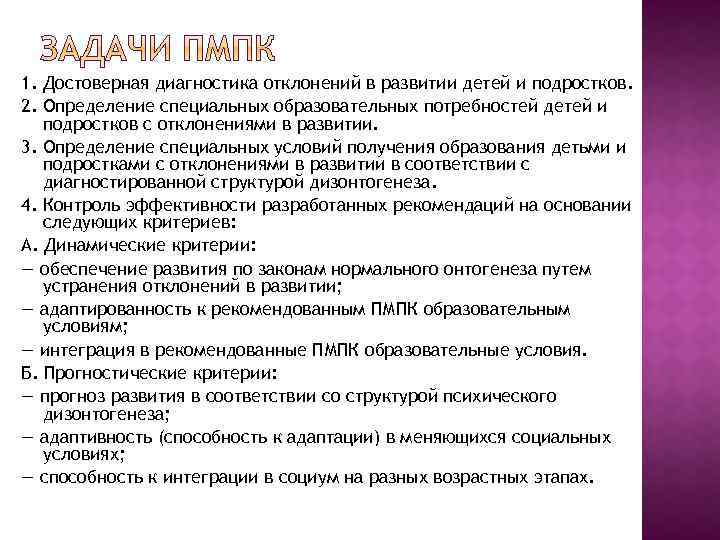 ЗАДАЧИ ПМПК

1. Достоверная диагностика отклонений в развитии детей и подростков.

2. Определение специальных образовательных потребностей детей и подростков с отклонениями в развитии.

3. Определение специальных условий получения образования детьми и подростками с отклонениями в развитии в соответствии с диагностированной структурой дизонтогенеза.

4. Контроль эффективности разработанных рекомендаций на основании следующих критериев:

А. Динамические критерии:

— обеспечение развития по законам нормального онтогенеза путем устранения отклонений в развитии;

— адаптированность к рекомендованным ПМПК образовательным условиям;

— интеграция в рекомендованные ПМПК образовательные условия.

Б. Прогностические критерии:

— прогноз развития в соответствии со структурой психического дизонтогенеза;

— адаптивность (способность к адаптации) в меняющихся социальных условиях;

— способность к интеграции в социум на разных возрастных этапах.